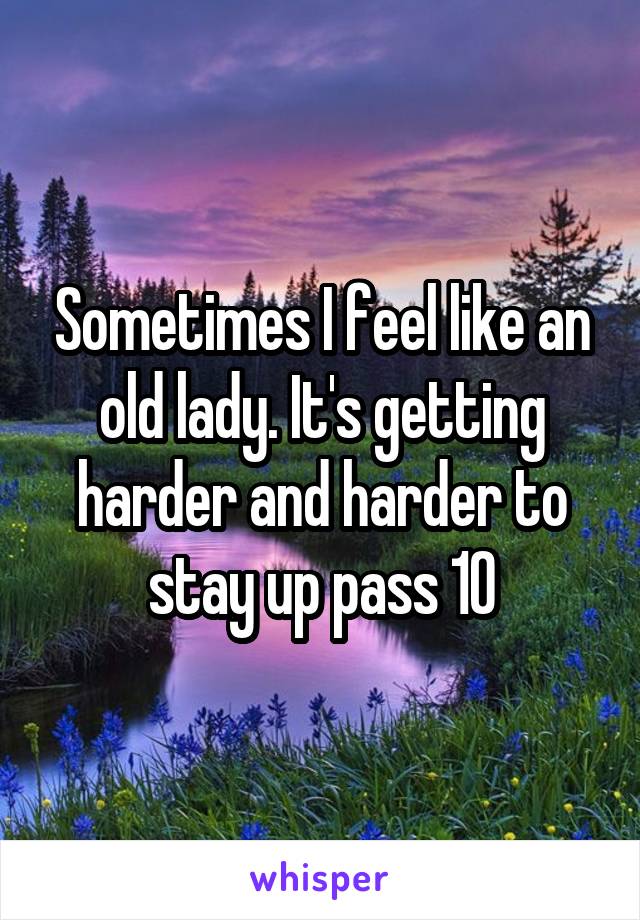 Sometimes I feel like an old lady. It's getting harder and harder to stay up pass 10

whisper